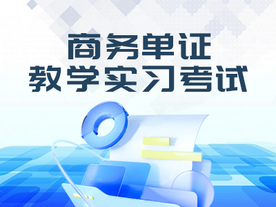 商务单证
教学实习考试